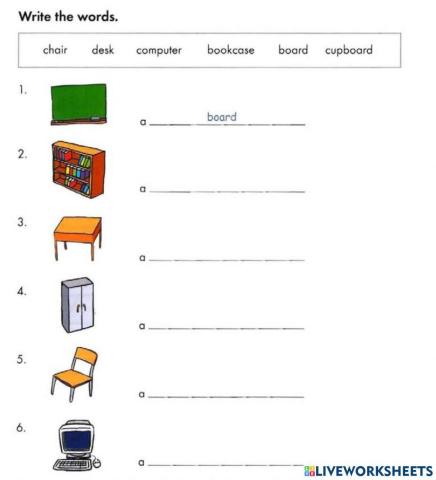 Write the words.

chair desk computer bookcase board cupboard

1. a board

2. a

3. a

4. a

5. a

6. a

LIVEWORKSHEETS